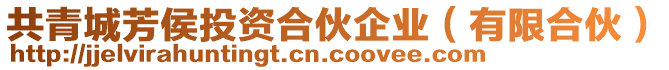 共青城芳侯投资合伙企业（有限合伙）
http://jjelvirahuntingt.cn.coovee.com